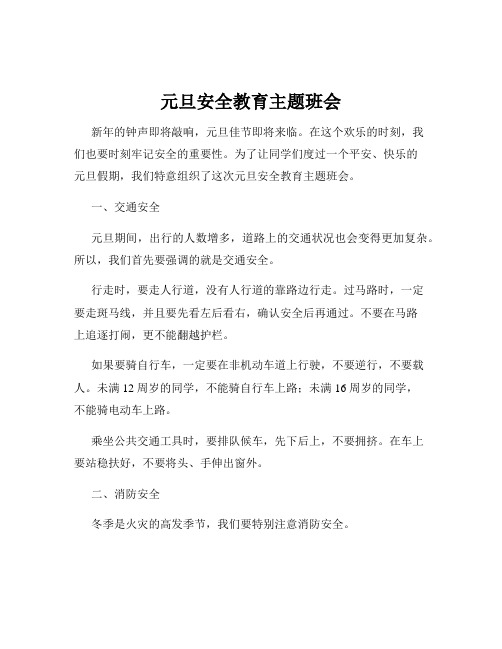 元旦安全教育主题班会

新年的钟声即将敲响，元旦佳节即将来临。在这个欢乐的时刻，我们也要时刻牢记安全的重要性。为了让同学们度过一个平安、快乐的元旦假期，我们特意组织了这次元旦安全教育主题班会。

一、交通安全

元旦期间，出行的人数增多，道路上的交通状况也会变得更加复杂。所以，我们首先要强调的就是交通安全。

行走时，要走人行道，没有人行道的靠路边行走。过马路时，一定要走斑马线，并且要先看左后看右，确认安全后再通过。不要在马路上追逐打闹，更不能翻越护栏。

如果要骑自行车，一定要在非机动车道上行驶，不要逆行，不要载人。未满 12 周岁的同学，不能骑自行车上路；未满 16 周岁的同学，不能骑电动车上路。

乘坐公共交通工具时，要排队候车，先下后上，不要拥挤。在车上要站稳扶好，不要将头、手伸出窗外。

二、消防安全

冬季是火灾的高发季节，我们要特别注意消防安全。